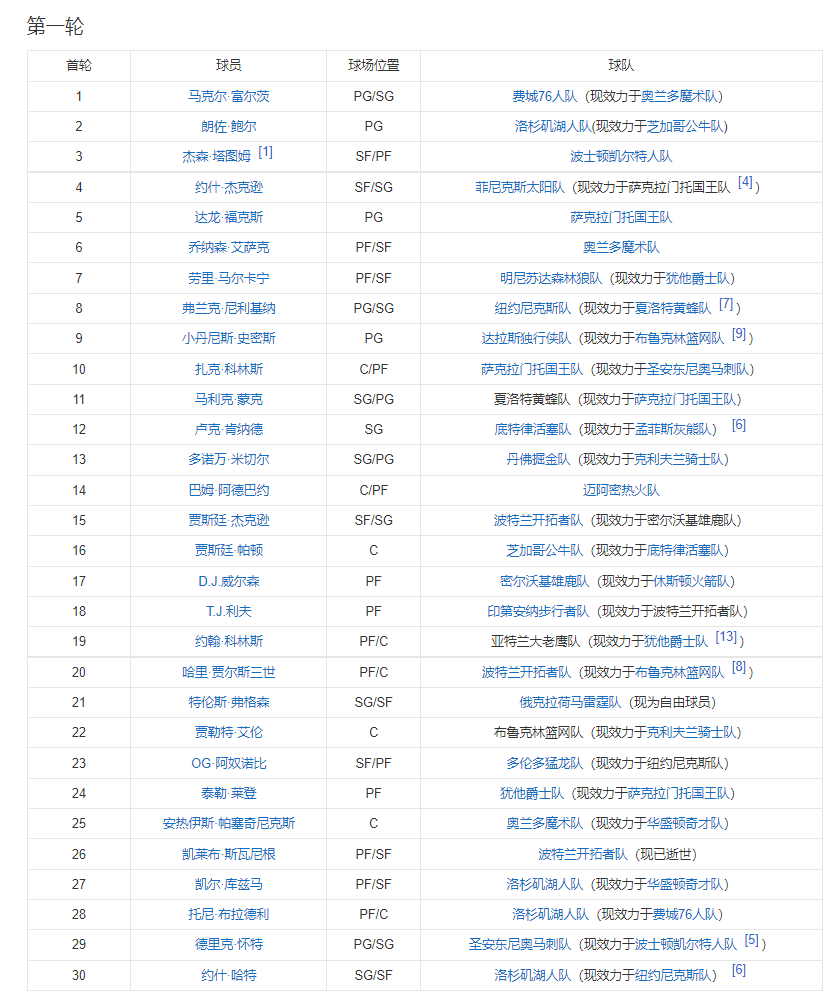 第一轮

| 首轮 | 球员 | 球场位置 | 球队 |
|---|---|---|---|
| 1 | 马克尔·富尔茨 | PG/SG | 费城76人队（现效力于奥兰多魔术队） |
| 2 | 朗佐·鲍尔 | PG | 洛杉矶湖人队(现效力于芝加哥公牛队) |
| 3 | 杰森·塔图姆 [1] | SF/PF | 波士顿凯尔特人队 |
| 4 | 约什·杰克逊 | SF/SG | 菲尼克斯太阳队（现效力于萨克拉门托国王队 [4]） |
| 5 | 达龙·福克斯 | PG | 萨克拉门托国王队 |
| 6 | 乔纳森·艾萨克 | PF/SF | 奥兰多魔术队 |
| 7 | 劳里·马尔卡宁 | PF/SF | 明尼苏达森林狼队（现效力于犹他爵士队） |
| 8 | 弗兰克·尼利基纳 | PG/SG | 纽约尼克斯队（现效力于夏洛特黄蜂队 [7]） |
| 9 | 小丹尼斯·史密斯 | PG | 达拉斯独行侠队（现效力于布鲁克林篮网队 [9]） |
| 10 | 扎克·科林斯 | C/PF | 萨克拉门托国王队（现效力于圣安东尼奥马刺队） |
| 11 | 马利克·蒙克 | SG/PG | 夏洛特黄蜂队（现效力于萨克拉门托国王队） |
| 12 | 卢克·肯纳德 | SG | 底特律活塞队（现效力于孟菲斯灰熊队） [6] |
| 13 | 多诺万·米切尔 | SG/PG | 丹佛掘金队（现效力于克利夫兰骑士队） |
| 14 | 巴姆·阿德巴约 | C/PF | 迈阿密热火队 |
| 15 | 贾斯廷·杰克逊 | SF/SG | 波特兰开拓者队（现效力于密尔沃基雄鹿队） |
| 16 | 贾斯廷·帕顿 | C | 芝加哥公牛队（现效力于底特律活塞队） |
| 17 | D.J.威尔森 | PF | 密尔沃基雄鹿队（现效力于休斯顿火箭队） |
| 18 | T.J.利夫 | PF | 印第安纳步行者队（现效力于波特兰开拓者队） |
| 19 | 约翰·科林斯 | PF/C | 亚特兰大老鹰队（现效力于犹他爵士队 [13]） |
| 20 | 哈里·贾尔斯三世 | PF/C | 波特兰开拓者队（现效力于布鲁克林篮网队 [8]） |
| 21 | 特伦斯·弗格森 | SG/SF | 俄克拉荷马雷霆队（现为自由球员） |
| 22 | 贾勒特·艾伦 | C | 布鲁克林篮网队（现效力于克利夫兰骑士队） |
| 23 | OG·阿奴诺比 | SF/PF | 多伦多猛龙队（现效力于纽约尼克斯队） |
| 24 | 泰勒·莱登 | PF | 犹他爵士队（现效力于萨克拉门托国王队） |
| 25 | 安热伊斯·帕塞奇尼克斯 | C | 奥兰多魔术队（现效力于华盛顿奇才队） |
| 26 | 凯莱布·斯瓦尼根 | PF/SF | 波特兰开拓者队（现已逝世） |
| 27 | 凯尔·库兹马 | PF/SF | 洛杉矶湖人队（现效力于华盛顿奇才队） |
| 28 | 托尼·布拉德利 | PF/C | 洛杉矶湖人队（现效力于费城76人队） |
| 29 | 德里克·怀特 | PG/SG | 圣安东尼奥马刺队（现效力于波士顿凯尔特人队 [5]） |
| 30 | 约什·哈特 | SG/SF | 洛杉矶湖人队（现效力于纽约尼克斯队） [6] |